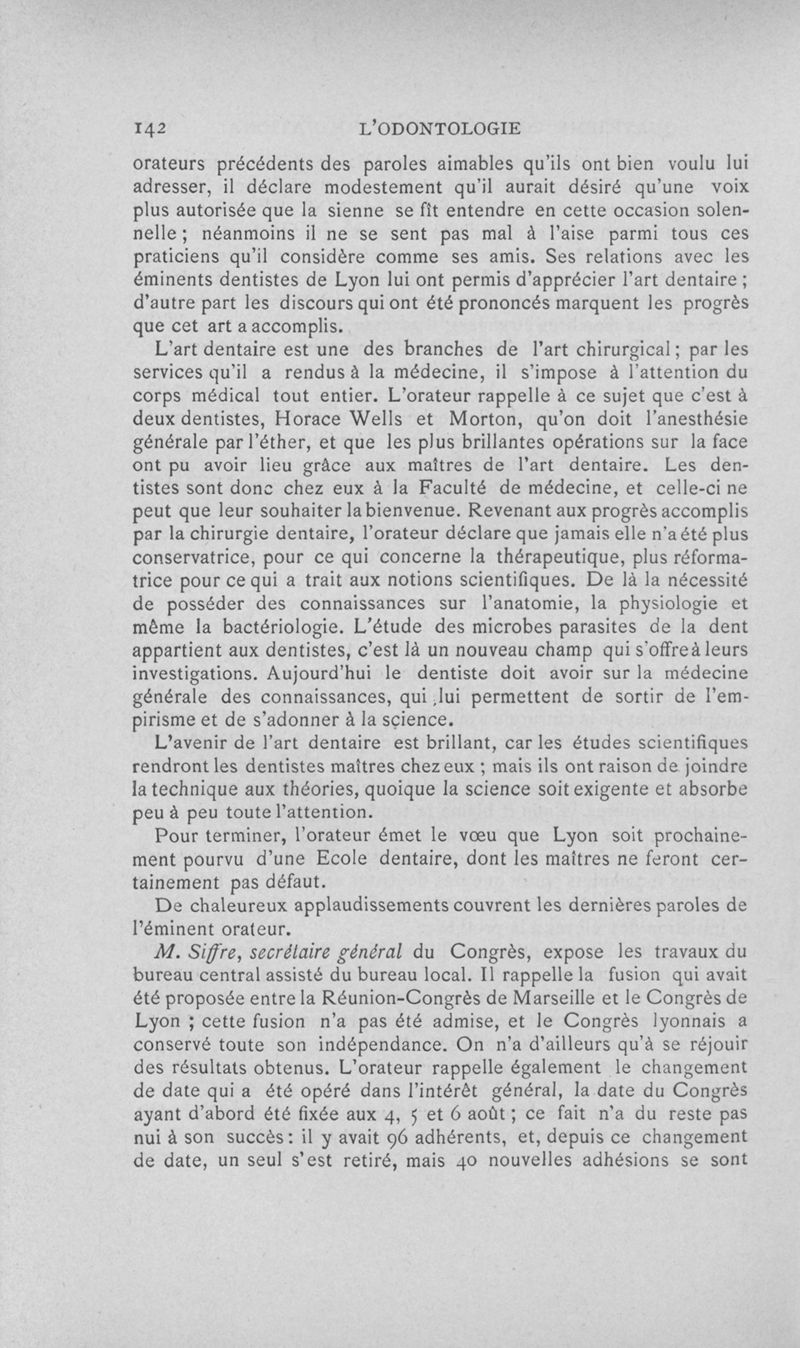 142 L'ODONTOLOGIE

orateurs précédents des paroles aimables qu'ils ont bien voulu lui adresser, il déclare modestement qu'il aurait désiré qu'une voix plus autorisée que la sienne se fît entendre en cette occasion solennelle ; néanmoins il ne se sent pas mal à l'aise parmi tous ces praticiens qu'il considère comme ses amis. Ses relations avec les éminents dentistes de Lyon lui ont permis d'apprécier l'art dentaire ; d'autre part les discours qui ont été prononcés marquent les progrès que cet art a accomplis.

L'art dentaire est une des branches de l'art chirurgical ; par les services qu'il a rendus à la médecine, il s'impose à l'attention du corps médical tout entier. L'orateur rappelle à ce sujet que c'est à deux dentistes, Horace Wells et Morton, qu'on doit l'anesthésie générale par l'éther, et que les plus brillantes opérations sur la face ont pu avoir lieu grâce aux maîtres de l'art dentaire. Les dentistes sont donc chez eux à la Faculté de médecine, et celle-ci ne peut que leur souhaiter la bienvenue. Revenant aux progrès accomplis par la chirurgie dentaire, l'orateur déclare que jamais elle n'a été plus conservatrice, pour ce qui concerne la thérapeutique, plus réformatrice pour ce qui a trait aux notions scientifiques. De là la nécessité de posséder des connaissances sur l'anatomie, la physiologie et même la bactériologie. L'étude des microbes parasites de la dent appartient aux dentistes, c'est là un nouveau champ qui s'offre à leurs investigations. Aujourd'hui le dentiste doit avoir sur la médecine générale des connaissances, qui lui permettent de sortir de l'empirisme et de s'adonner à la science.

L'avenir de l'art dentaire est brillant, car les études scientifiques rendront les dentistes maîtres chez eux ; mais ils ont raison de joindre la technique aux théories, quoique la science soit exigente et absorbe peu à peu toute l'attention.

Pour terminer, l'orateur émet le vœu que Lyon soit prochainement pourvu d'une Ecole dentaire, dont les maîtres ne feront certainement pas défaut.

De chaleureux applaudissements couvrent les dernières paroles de l'éminent orateur.

M. Siffre, secrétaire général du Congrès, expose les travaux du bureau central assisté du bureau local. Il rappelle la fusion qui avait été proposée entre la Réunion-Congrès de Marseille et le Congrès de Lyon ; cette fusion n'a pas été admise, et le Congrès lyonnais a conservé toute son indépendance. On n'a d'ailleurs qu'à se réjouir des résultats obtenus. L'orateur rappelle également le changement de date qui a été opéré dans l'intérêt général, la date du Congrès ayant d'abord été fixée aux 4, 5 et 6 août ; ce fait n'a du reste pas nui à son succès : il y avait 96 adhérents, et, depuis ce changement de date, un seul s'est retiré, mais 40 nouvelles adhésions se sont